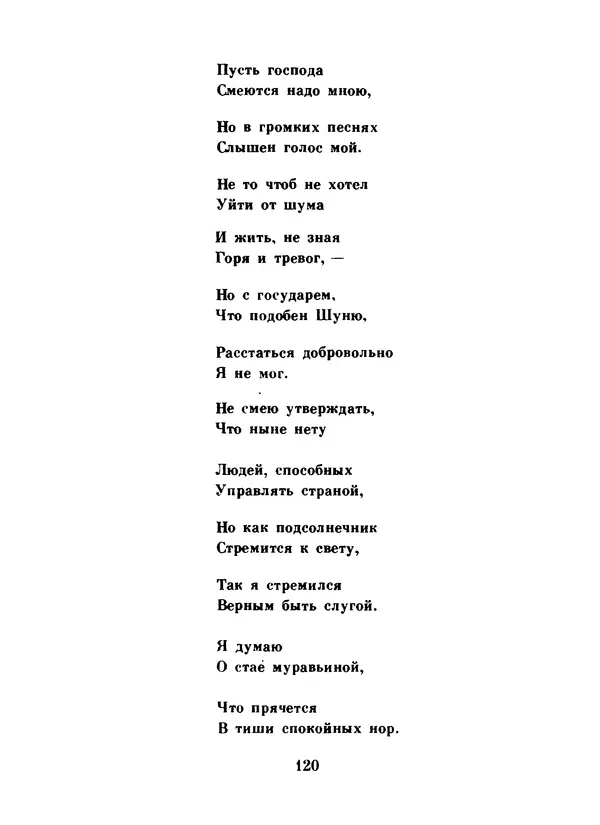 Пусть господа
Смеются надо мною,

Но в громких песнях
Слышен голос мой.

Не то чтоб не хотел
Уйти от шума

И жить, не зная
Горя и тревог, —

Но с государем,
Что подобен Шуню,

Расстаться добровольно
Я не мог.

Не смею утверждать,
Что ныне нету

Людей, способных
Управлять страной,

Но как подсолнечник
Стремится к свету,

Так я стремился
Верным быть слугой.

Я думаю
О стае муравьиной,

Что прячется
В тиши спокойных нор.

120